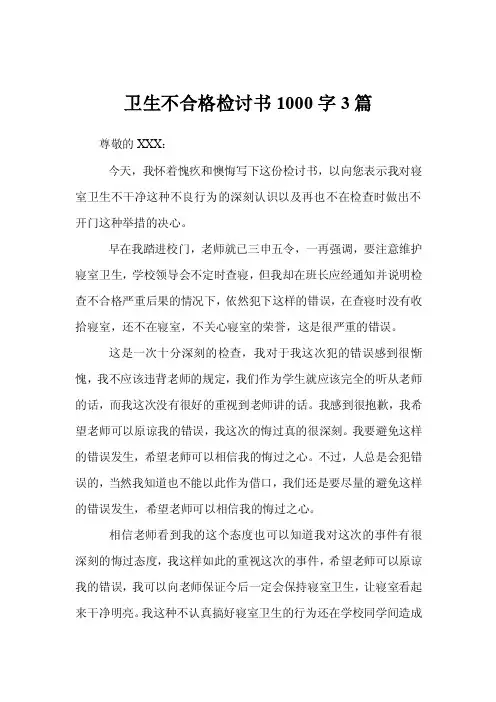 卫生不合格检讨书 1000 字 3 篇

尊敬的 XXX：

今天，我怀着愧疚和懊悔写下这份检讨书，以向您表示我对寝室卫生不干净这种不良行为的深刻认识以及再也不在检查时做出不开门这种举措的决心。

早在我踏进校门，老师就已三申五令，一再强调，要注意维护寝室卫生，学校领导会不定时查寝，但我却在班长应经通知并说明检查不合格严重后果的情况下，依然犯下这样的错误，在查寝时没有收拾寝室，还不在寝室，不关心寝室的荣誉，这是很严重的错误。

这是一次十分深刻的检查，我对于我这次犯的错误感到很惭愧，我不应该违背老师的规定，我们作为学生就应该完全的听从老师的话，而我这次没有很好的重视到老师讲的话。我感到很抱歉，我希望老师可以原谅我的错误，我这次的悔过真的很深刻。我要避免这样的错误发生，希望老师可以相信我的悔过之心。不过，人总是会犯错误的，当然我知道也不能以此作为借口，我们还是要尽量的避免这样的错误发生，希望老师可以相信我的悔过之心。

相信老师看到我的这个态度也可以知道我对这次的事件有很深刻的悔过态度，我这样如此的重视这次的事件，希望老师可以原谅我的错误，我可以向老师保证今后一定会保持寝室卫生，让寝室看起来干净明亮。我这种不认真搞好寝室卫生的行为还在学校同学间造成